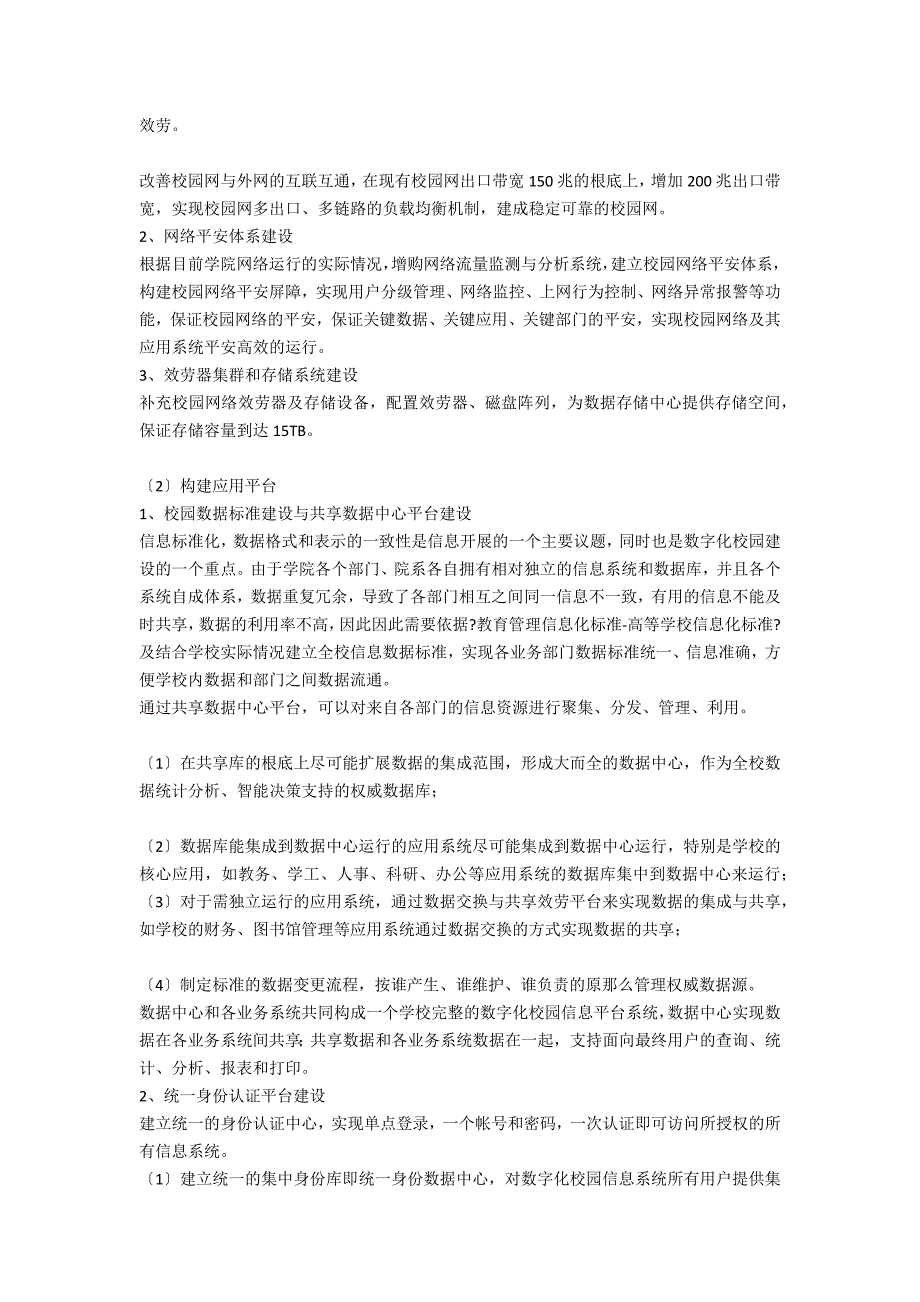 效劳。

改善校园网与外网的互联互通，在现有校园网出口带宽 150 兆的根底上，增加 200 兆出口带宽，实现校园网多出口、多链路的负载均衡机制，建成稳定可靠的校园网。
2、网络平安体系建设
根据目前学院网络运行的实际情况，增购网络流量监测与分析系统，建立校园网络平安体系，构建校园网络平安屏障，实现用户分级管理、网络监控、上网行为控制、网络异常报警等功能，保证校园网络的平安，保证关键数据、关键应用、关键部门的平安，实现校园网络及其应用系统平安高效的运行。
3、效劳器集群和存储系统建设
补充校园网络效劳器及存储设备，配置效劳器、磁盘阵列，为数据存储中心提供存储空间，保证存储容量到达 15TB。

〔2〕构建应用平台
1、校园数据标准建设与共享数据中心平台建设
信息标准化，数据格式和表示的一致性是信息开展的一个主要议题，同时也是数字化校园建设的一个重点。由于学院各个部门、院系各自拥有相对独立的信息系统和数据库，并且各个系统自成体系，数据重复冗余，导致了各部门相互之间同一信息不一致，有用的信息不能及时共享，数据的利用率不高，因此因此需要依据?教育管理信息化标准-高等学校信息化标准?及结合学校实际情况建立全校信息数据标准，实现各业务部门数据标准统一、信息准确，方便学校内数据和部门之间数据流通。
通过共享数据中心平台，可以对来自各部门的信息资源进行聚集、分发、管理、利用。

〔1〕在共享库的根底上尽可能扩展数据的集成范围，形成大而全的数据中心，作为全校数据统计分析、智能决策支持的权威数据库；

〔2〕数据库能集成到数据中心运行的应用系统尽可能集成到数据中心运行，特别是学校的核心应用，如教务、学工、人事、科研、办公等应用系统的数据库集中到数据中心来运行；
〔3〕对于需独立运行的应用系统，通过数据交换与共享效劳平台来实现数据的集成与共享，如学校的财务、图书馆管理等应用系统通过数据交换的方式实现数据的共享；

〔4〕制定标准的数据变更流程，按谁产生、谁维护、谁负责的原那么管理权威数据源。
数据中心和各业务系统共同构成一个学校完整的数字化校园信息平台系统，数据中心实现数据在各业务系统间共享；共享数据和各业务系统数据在一起，支持面向最终用户的查询、统计、分析、报表和打印。
2、统一身份认证平台建设
建立统一的身份认证中心，实现单点登录，一个帐号和密码，一次认证即可访问所授权的所有信息系统。
〔1〕建立统一的集中身份库即统一身份数据中心，对数字化校园信息系统所有用户提供集